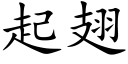 起翅